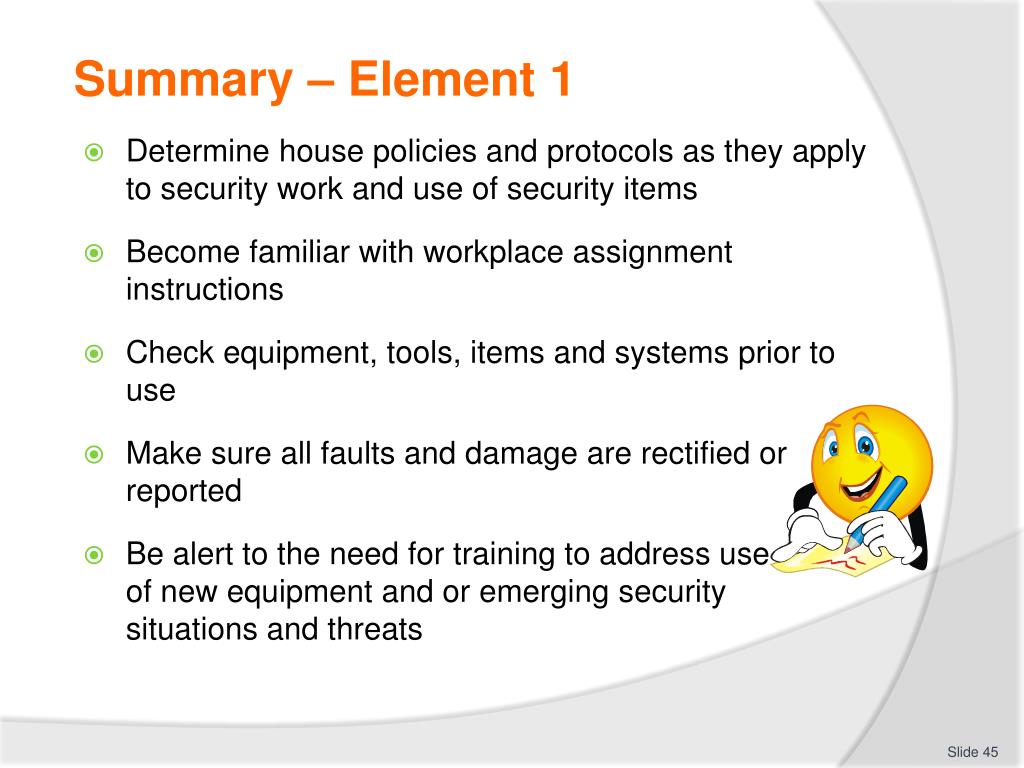 Summary – Element 1

Determine house policies and protocols as they apply to security work and use of security items

Become familiar with workplace assignment instructions

Check equipment, tools, items and systems prior to use

Make sure all faults and damage are rectified or reported

Be alert to the need for training to address use of new equipment and or emerging security situations and threats

Slide 45